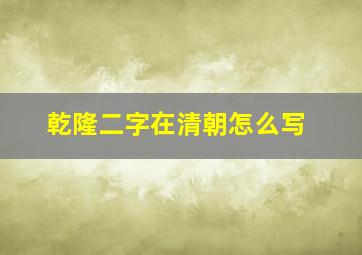 乾隆二字在清朝怎么写